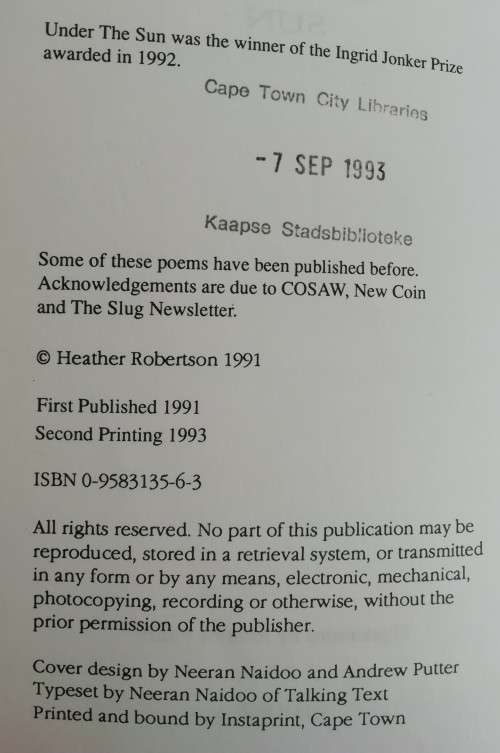 Under The Sun was the winner of the Ingrid Jonker Prize awarded in 1992.

Cape Town City Libraries

-7 SEP 1993

Kaapse Stadsbiblioteke

Some of these poems have been published before. Acknowledgements are due to COSAW, New Coin and The Slug Newsletter.

© Heather Robertson 1991

First Published 1991
Second Printing 1993

ISBN 0-9583135-6-3

All rights reserved. No part of this publication may be reproduced, stored in a retrieval system, or transmitted in any form or by any means, electronic, mechanical, photocopying, recording or otherwise, without the prior permission of the publisher.

Cover design by Neeran Naidoo and Andrew Putter
Typeset by Neeran Naidoo of Talking Text
Printed and bound by Instaprint, Cape Town